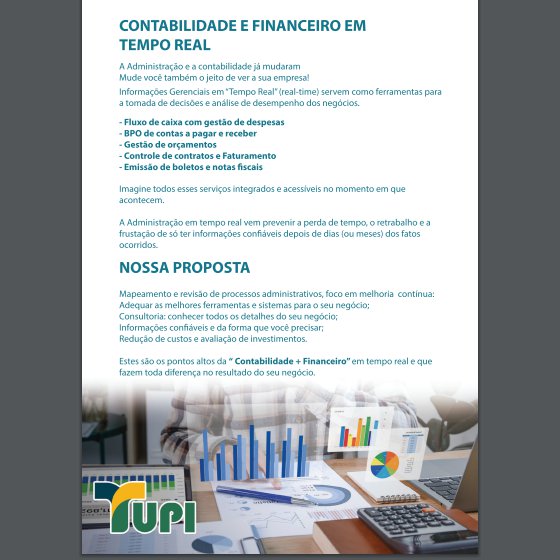 CONTABILIDADE E FINANCEIRO EM TEMPO REAL

A Administração e a contabilidade já mudaram
Mude você também o jeito de ver a sua empresa!

Informações Gerenciais em "Tempo Real" (real-time) servem como ferramentas para a tomada de decisões e análise de desempenho dos negócios.

- Fluxo de caixa com gestão de despesas
- BPO de contas a pagar e receber
- Gestão de orçamentos
- Controle de contratos e Faturamento
- Emissão de boletos e notas fiscais

Imagine todos esses serviços integrados e acessíveis no momento em que acontecem.

A Administração em tempo real vem prevenir a perda de tempo, o retrabalho e a frustação de só ter informações confiáveis depois de dias (ou meses) dos fatos ocorridos.

NOSSA PROPOSTA

Mapeamento e revisão de processos administrativos, foco em melhoria contínua:
Adequar as melhores ferramentas e sistemas para o seu negócio;
Consultoria: conhecer todos os detalhes do seu negócio;
Informações confiáveis e da forma que você precisar;
Redução de custos e avaliação de investimentos.

Estes são os pontos altos da " Contabilidade + Financeiro" em tempo real e que fazem toda diferença no resultado do seu negócio.

TUPI